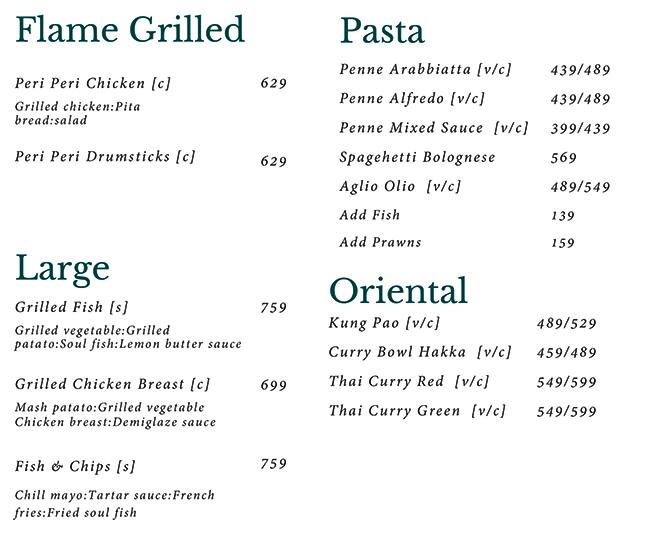 Flame Grilled

Peri Peri Chicken [c] 629

Grilled chicken:Pita bread:salad

Peri Peri Drumsticks [c] 629

Large

Grilled Fish [s] 759

Grilled vegetable:Grilled patato:Soul fish:Lemon butter sauce

Grilled Chicken Breast [c] 699

Mash patato:Grilled vegetable Chicken breast:Demiglaze sauce

Fish & Chips [s] 759

Chill mayo:Tartar sauce:French fries:Fried soul fish

Pasta

Penne Arabbiatta [v/c] 439/489

Penne Alfredo [v/c] 439/489

Penne Mixed Sauce [v/c] 399/439

Spagehetti Bolognese 569

Aglio Olio [v/c] 489/549

Add Fish 139

Add Prawns 159

Oriental

Kung Pao [v/c] 489/529

Curry Bowl Hakka [v/c] 459/489

Thai Curry Red [v/c] 549/599

Thai Curry Green [v/c] 549/599